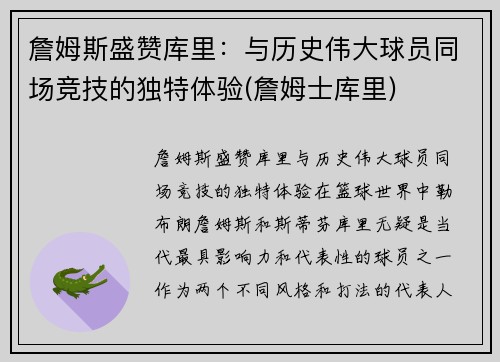 詹姆斯盛赞库里：与历史伟大球员同场竞技的独特体验(詹姆士库里)

詹姆斯盛赞库里与历史伟大球员同场竞技的独特体验在篮球世界中勒布朗詹姆斯和斯蒂芬库里无疑是当代最具影响力和代表性的球员之一作为两个不同风格和打法的代表人